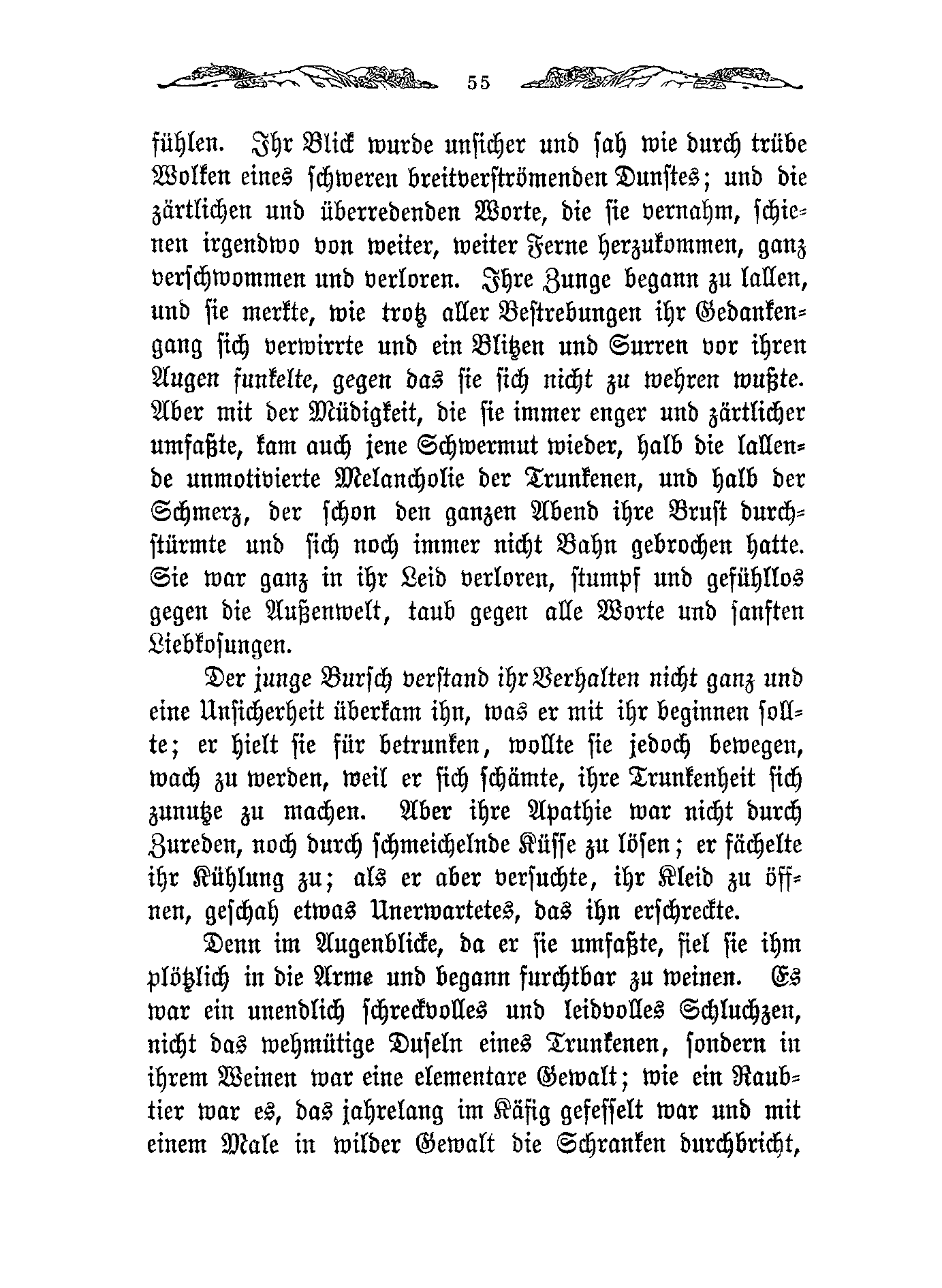 55

fühlen. Ihr Blick wurde unsicher und sah wie durch trübe Wolken eines schweren breitverströmenden Dunstes; und die zärtlichen und überredenden Worte, die sie vernahm, schienen irgendwo von weiter, weiter Ferne herzukommen, ganz verschwommen und verloren. Ihre Zunge begann zu lallen, und sie merkte, wie trotz aller Bestrebungen ihr Gedankengang sich verwirrte und ein Blitzen und Surren vor ihren Augen funkelte, gegen das sie sich nicht zu wehren wußte. Aber mit der Müdigkeit, die sie immer enger und zärtlicher umfaßte, kam auch jene Schwermut wieder, halb die lallende unmotivierte Melancholie der Trunkenen, und halb der Schmerz, der schon den ganzen Abend ihre Brust durchstürmte und sich noch immer nicht Bahn gebrochen hatte. Sie war ganz in ihr Leid verloren, stumpf und gefühllos gegen die Außenwelt, taub gegen alle Worte und sanften Liebkosungen.

Der junge Bursch verstand ihr Verhalten nicht ganz und eine Unsicherheit überkam ihn, was er mit ihr beginnen sollte; er hielt sie für betrunken, wollte sie jedoch bewegen, wach zu werden, weil er sich schämte, ihre Trunkenheit sich zunutze zu machen. Aber ihre Apathie war nicht durch Zureden, noch durch schmeichelnde Küsse zu lösen; er fächelte ihr Kühlung zu; als er aber versuchte, ihr Kleid zu öffnen, geschah etwas Unerwartetes, das ihn erschreckte.

Denn im Augenblicke, da er sie umfaßte, fiel sie ihm plötzlich in die Arme und begann furchtbar zu weinen. Es war ein unendlich schreckvolles und leidvolles Schluchzen, nicht das wehmütige Duseln eines Trunkenen, sondern in ihrem Weinen war eine elementare Gewalt; wie ein Raubtier war es, das jahrelang im Käfig gefesselt war und mit einem Male in wilder Gewalt die Schranken durchbricht,